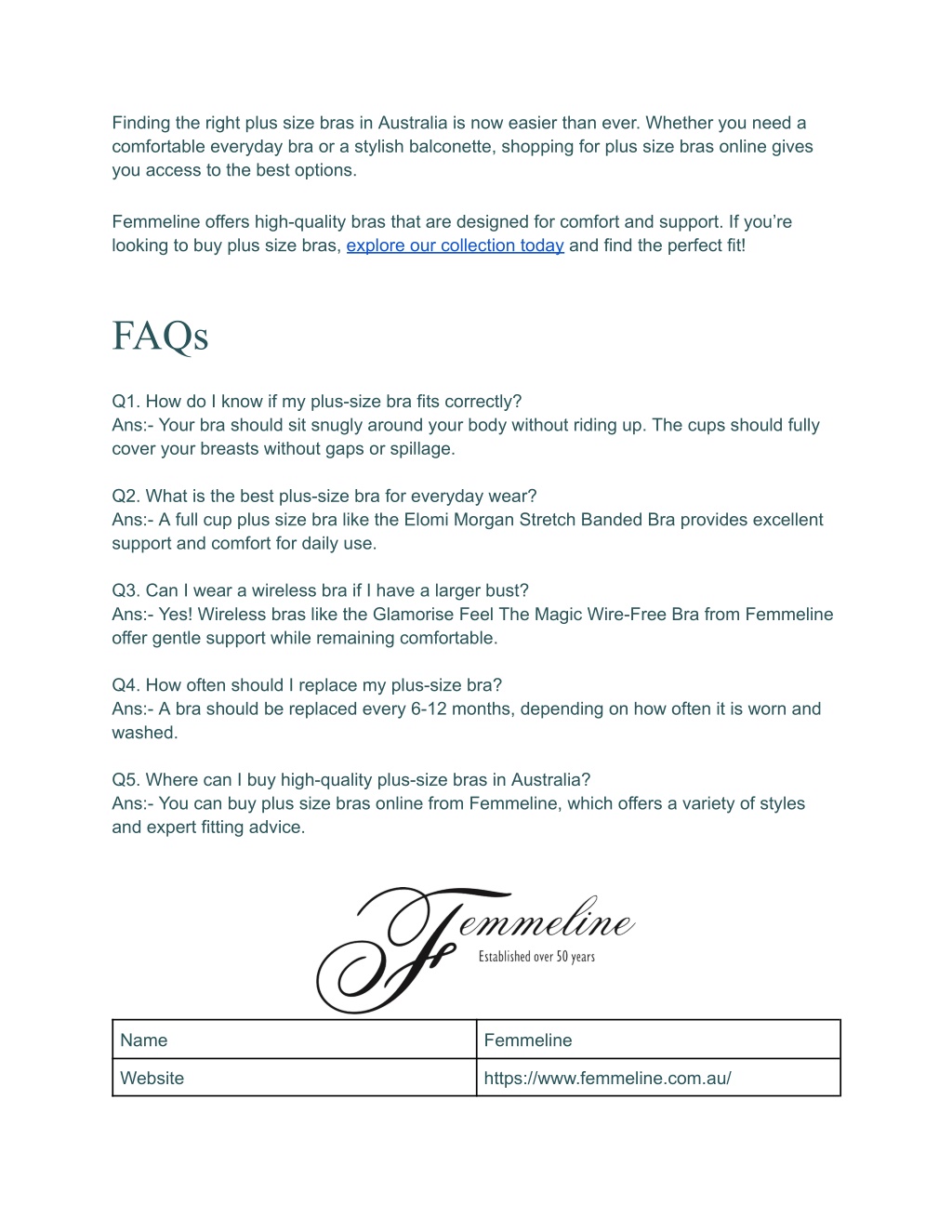 Finding the right plus size bras in Australia is now easier than ever. Whether you need a comfortable everyday bra or a stylish balconette, shopping for plus size bras online gives you access to the best options.

Femmeline offers high-quality bras that are designed for comfort and support. If you're looking to buy plus size bras, explore our collection today and find the perfect fit!

FAQs

Q1. How do I know if my plus-size bra fits correctly?
Ans:- Your bra should sit snugly around your body without riding up. The cups should fully cover your breasts without gaps or spillage.

Q2. What is the best plus-size bra for everyday wear?
Ans:- A full cup plus size bra like the Elomi Morgan Stretch Banded Bra provides excellent support and comfort for daily use.

Q3. Can I wear a wireless bra if I have a larger bust?
Ans:- Yes! Wireless bras like the Glamorise Feel The Magic Wire-Free Bra from Femmeline offer gentle support while remaining comfortable.

Q4. How often should I replace my plus-size bra?
Ans:- A bra should be replaced every 6-12 months, depending on how often it is worn and washed.

Q5. Where can I buy high-quality plus-size bras in Australia?
Ans:- You can buy plus size bras online from Femmeline, which offers a variety of styles and expert fitting advice.

Femmeline
Established over 50 years

| Name | Femmeline |
|---|---|
| Website | https://www.femmeline.com.au/ |